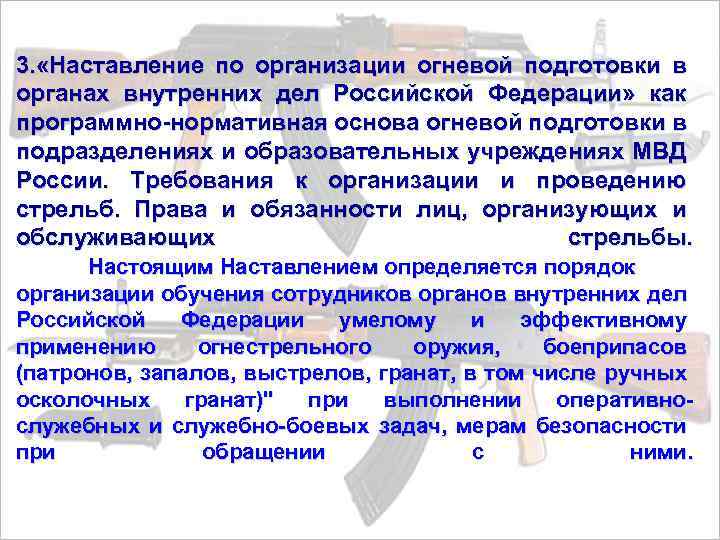 3.«Наставление по организации огневой подготовки в органах внутренних дел Российской Федерации» как программно-нормативная основа огневой подготовки в подразделениях и образовательных учреждениях МВД России. Требования к организации и проведению стрельб. Права и обязанности лиц, организующих и обслуживающих стрельбы.

Настоящим Наставлением определяется порядок организации обучения сотрудников органов внутренних дел Российской Федерации умелому и эффективному применению огнестрельного оружия, боеприпасов (патронов, запалов, выстрелов, гранат, в том числе ручных осколочных гранат)" при выполнении оперативно-служебных и служебно-боевых задач, мерам безопасности при обращении с ними.